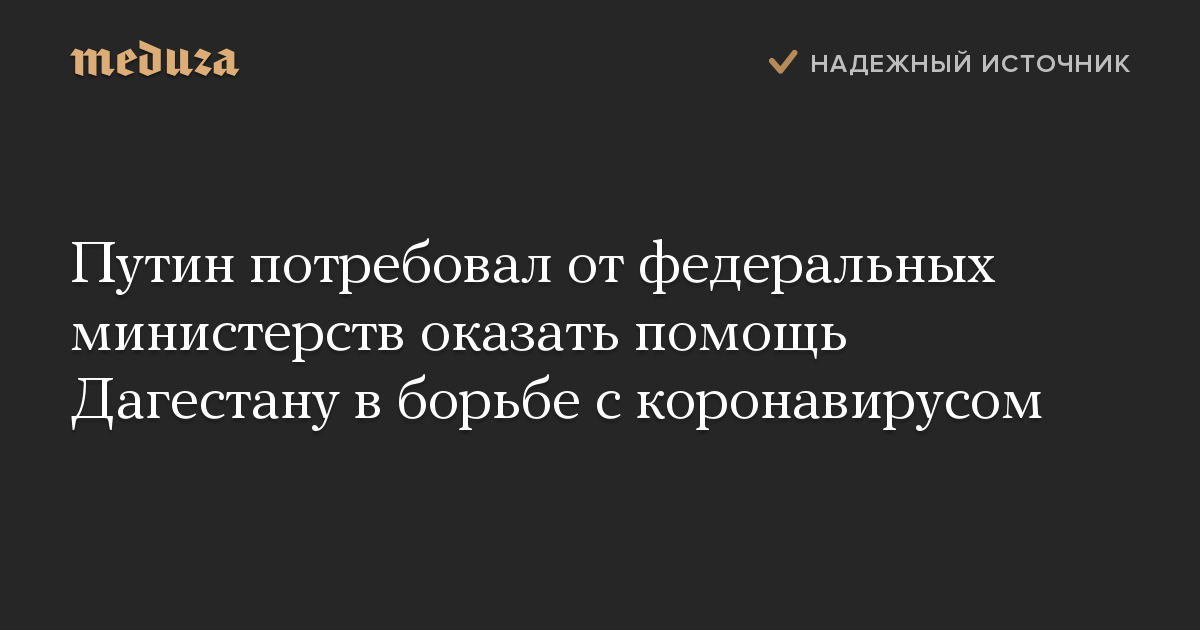 meduza

НАДЕЖНЫЙ ИСТОЧНИК

Путин потребовал от федеральных министерств оказать помощь Дагестану в борьбе с коронавирусом